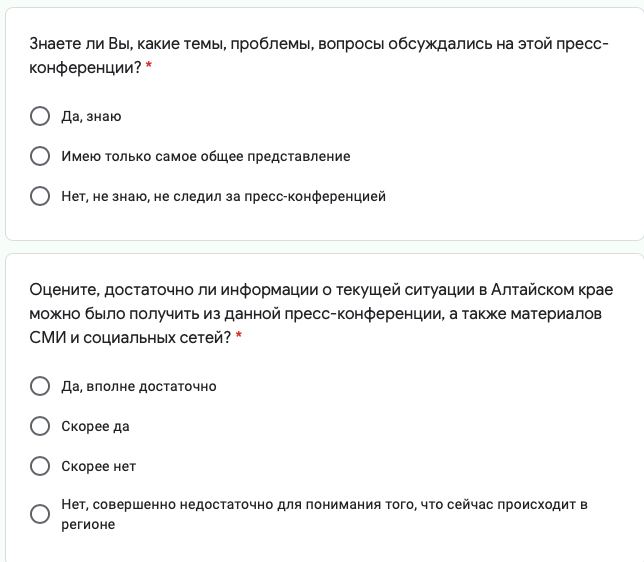 Знаете ли Вы, какие темы, проблемы, вопросы обсуждались на этой пресс-конференции? *

Да, знаю

Имею только самое общее представление

Нет, не знаю, не следил за пресс-конференцией

Оцените, достаточно ли информации о текущей ситуации в Алтайском крае можно было получить из данной пресс-конференции, а также материалов СМИ и социальных сетей? *

Да, вполне достаточно

Скорее да

Скорее нет

Нет, совершенно недостаточно для понимания того, что сейчас происходит в регионе